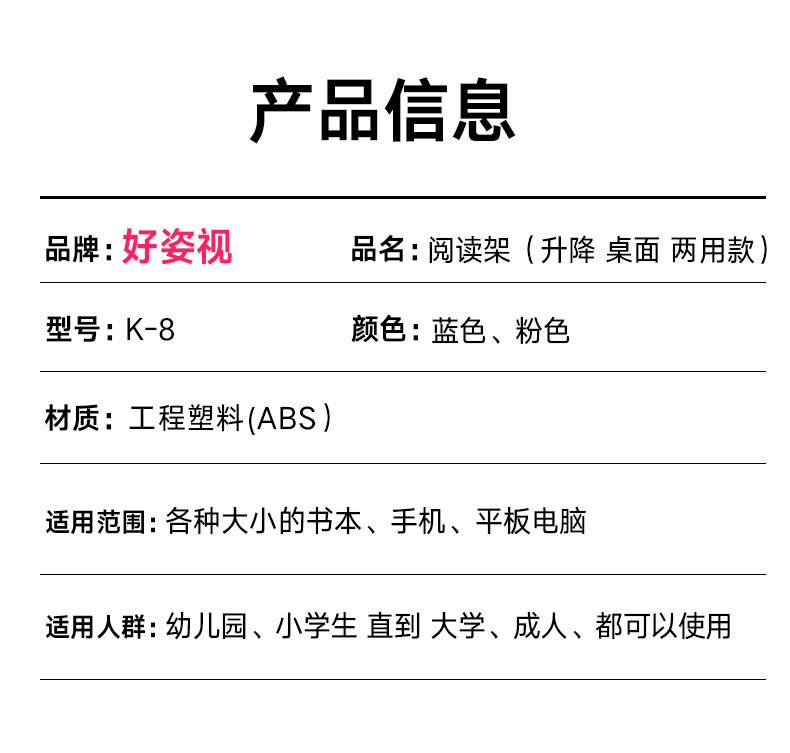 产品信息

品牌：好姿视 品名：阅读架（升降 桌面 两用款）

型号：K-8 颜色：蓝色、粉色

材质：工程塑料(ABS）

适用范围：各种大小的书本、手机、平板电脑

适用人群：幼儿园、小学生 直到 大学、成人、都可以使用